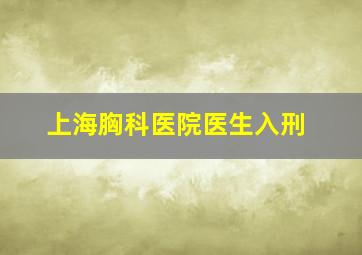 上海胸科医院医生入刑